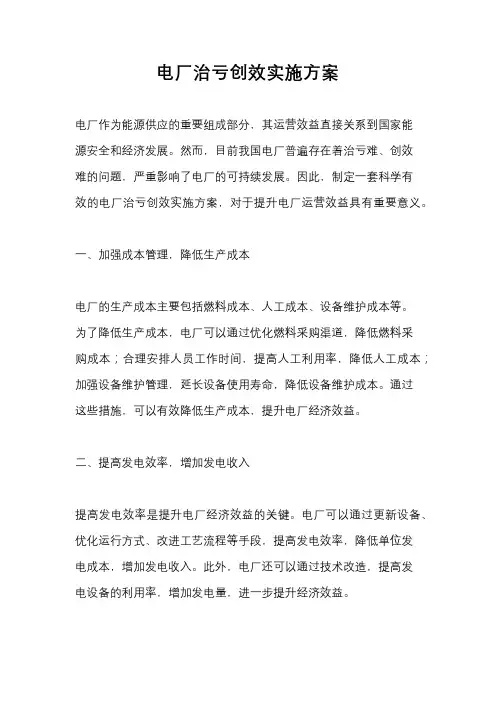 电厂治亏创效实施方案

电厂作为能源供应的重要组成部分，其运营效益直接关系到国家能源安全和经济发展。然而，目前我国电厂普遍存在着治亏难、创效难的问题，严重影响了电厂的可持续发展。因此，制定一套科学有效的电厂治亏创效实施方案，对于提升电厂运营效益具有重要意义。

一、加强成本管理，降低生产成本

电厂的生产成本主要包括燃料成本、人工成本、设备维护成本等。为了降低生产成本，电厂可以通过优化燃料采购渠道，降低燃料采购成本；合理安排人员工作时间，提高人工利用率，降低人工成本；加强设备维护管理，延长设备使用寿命，降低设备维护成本。通过这些措施，可以有效降低生产成本，提升电厂经济效益。

二、提高发电效率，增加发电收入

提高发电效率是提升电厂经济效益的关键。电厂可以通过更新设备、优化运行方式、改进工艺流程等手段，提高发电效率，降低单位发电成本，增加发电收入。此外，电厂还可以通过技术改造，提高发电设备的利用率，增加发电量，进一步提升经济效益。